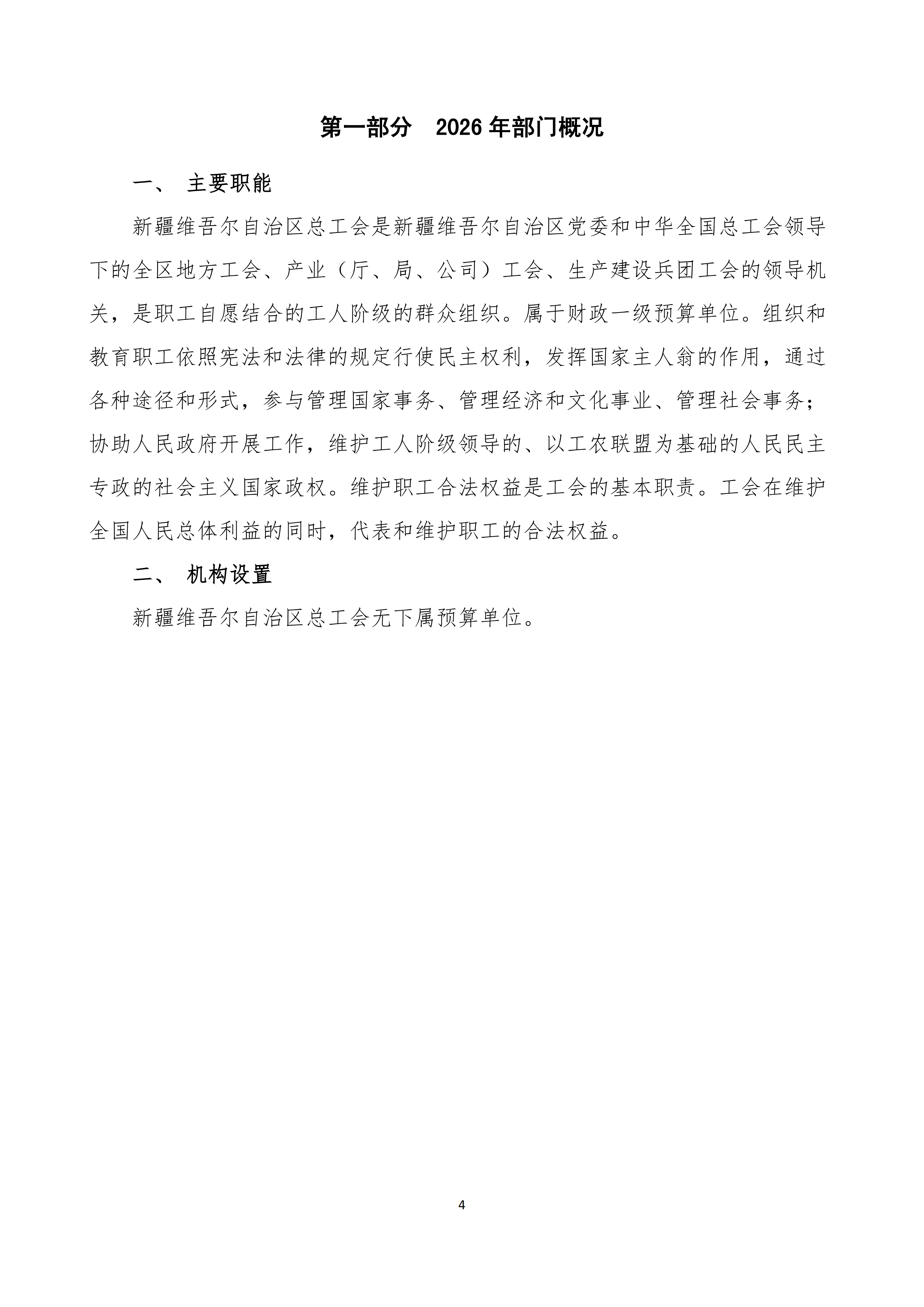 第一部分　2026 年部门概况

一、　主要职能

新疆维吾尔自治区总工会是新疆维吾尔自治区党委和中华全国总工会领导下的全区地方工会、产业（厅、局、公司）工会、生产建设兵团工会的领导机关，是职工自愿结合的工人阶级的群众组织。属于财政一级预算单位。组织和教育职工依照宪法和法律的规定行使民主权利，发挥国家主人翁的作用，通过各种途径和形式，参与管理国家事务、管理经济和文化事业、管理社会事务；协助人民政府开展工作，维护工人阶级领导的、以工农联盟为基础的人民民主专政的社会主义国家政权。维护职工合法权益是工会的基本职责。工会在维护全国人民总体利益的同时，代表和维护职工的合法权益。

二、　机构设置

新疆维吾尔自治区总工会无下属预算单位。

4